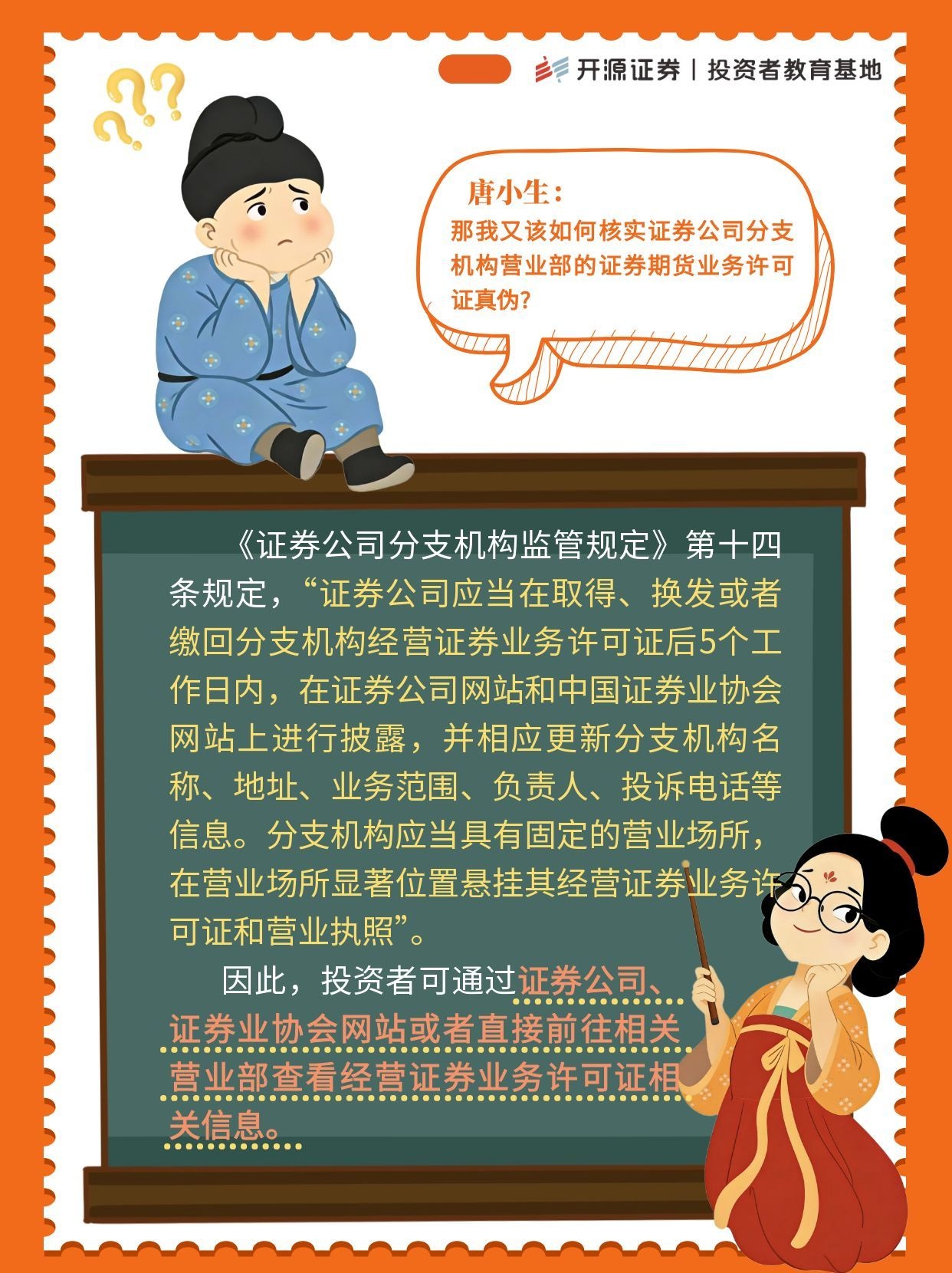 开源证券 | 投资者教育基地

唐小生:
那我又该如何核实证券公司分支机构营业部的证券期货业务许可证真伪?

《证券公司分支机构监管规定》第十四条规定,“证券公司应当在取得、换发或者缴回分支机构经营证券业务许可证后5个工作日内,在证券公司网站和中国证券业协会网站上进行披露,并相应更新分支机构名称、地址、业务范围、负责人、投诉电话等信息。分支机构应当具有固定的营业场所,在营业场所显著位置悬挂其经营证券业务许可证和营业执照”。

因此,投资者可通过证券公司、证券业协会网站或者直接前往相关营业部查看经营证券业务许可证相关信息。